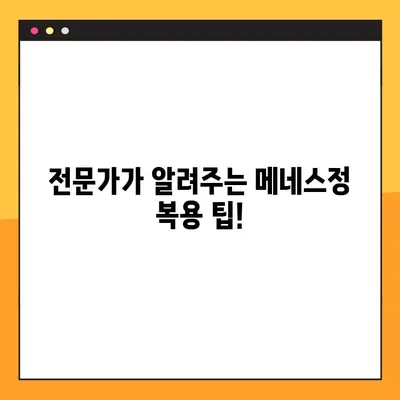 전문가가 알려주는 메네스정 복용 팁!